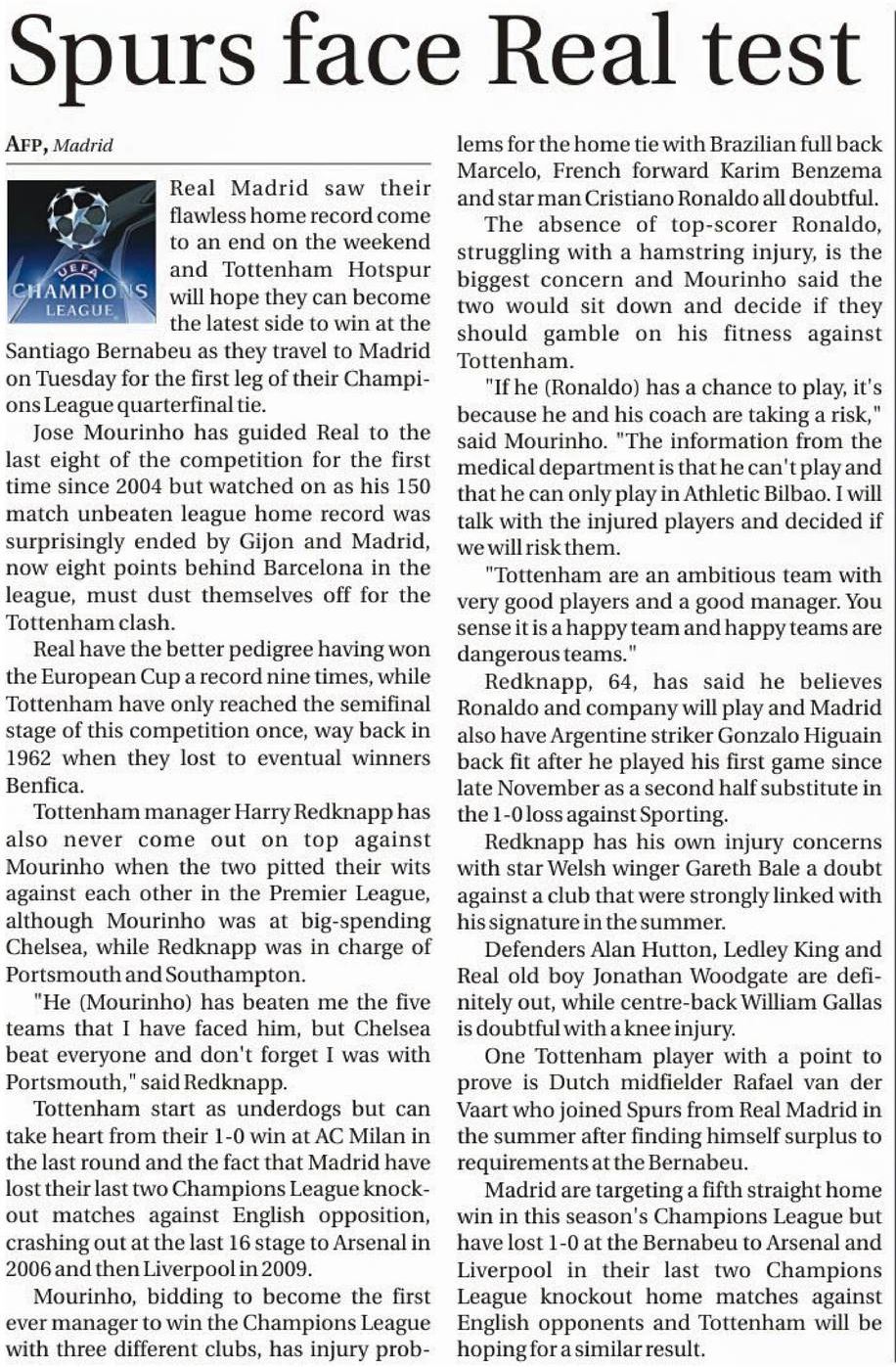 Spurs face Real test

AFP, Madrid

UEFA
CHAMPIONS
LEAGUE

Real Madrid saw their flawless home record come to an end on the weekend and Tottenham Hotspur will hope they can become the latest side to win at the Santiago Bernabeu as they travel to Madrid on Tuesday for the first leg of their Champions League quarterfinal tie.

Jose Mourinho has guided Real to the last eight of the competition for the first time since 2004 but watched on as his 150 match unbeaten league home record was surprisingly ended by Gijon and Madrid, now eight points behind Barcelona in the league, must dust themselves off for the Tottenham clash.

Real have the better pedigree having won the European Cup a record nine times, while Tottenham have only reached the semifinal stage of this competition once, way back in 1962 when they lost to eventual winners Benfica.

Tottenham manager Harry Redknapp has also never come out on top against Mourinho when the two pitted their wits against each other in the Premier League, although Mourinho was at big-spending Chelsea, while Redknapp was in charge of Portsmouth and Southampton.

"He (Mourinho) has beaten me the five teams that I have faced him, but Chelsea beat everyone and don't forget I was with Portsmouth," said Redknapp.

Tottenham start as underdogs but can take heart from their 1-0 win at AC Milan in the last round and the fact that Madrid have lost their last two Champions League knockout matches against English opposition, crashing out at the last 16 stage to Arsenal in 2006 and then Liverpool in 2009.

Mourinho, bidding to become the first ever manager to win the Champions League with three different clubs, has injury problems for the home tie with Brazilian full back Marcelo, French forward Karim Benzema and star man Cristiano Ronaldo all doubtful.

The absence of top-scorer Ronaldo, struggling with a hamstring injury, is the biggest concern and Mourinho said the two would sit down and decide if they should gamble on his fitness against Tottenham.

"If he (Ronaldo) has a chance to play, it's because he and his coach are taking a risk," said Mourinho. "The information from the medical department is that he can't play and that he can only play in Athletic Bilbao. I will talk with the injured players and decided if we will risk them.

"Tottenham are an ambitious team with very good players and a good manager. You sense it is a happy team and happy teams are dangerous teams."

Redknapp, 64, has said he believes Ronaldo and company will play and Madrid also have Argentine striker Gonzalo Higuain back fit after he played his first game since late November as a second half substitute in the 1-0 loss against Sporting.

Redknapp has his own injury concerns with star Welsh winger Gareth Bale a doubt against a club that were strongly linked with his signature in the summer.

Defenders Alan Hutton, Ledley King and Real old boy Jonathan Woodgate are definitely out, while centre-back William Gallas is doubtful with a knee injury.

One Tottenham player with a point to prove is Dutch midfielder Rafael van der Vaart who joined Spurs from Real Madrid in the summer after finding himself surplus to requirements at the Bernabeu.

Madrid are targeting a fifth straight home win in this season's Champions League but have lost 1-0 at the Bernabeu to Arsenal and Liverpool in their last two Champions League knockout home matches against English opponents and Tottenham will be hoping for a similar result.